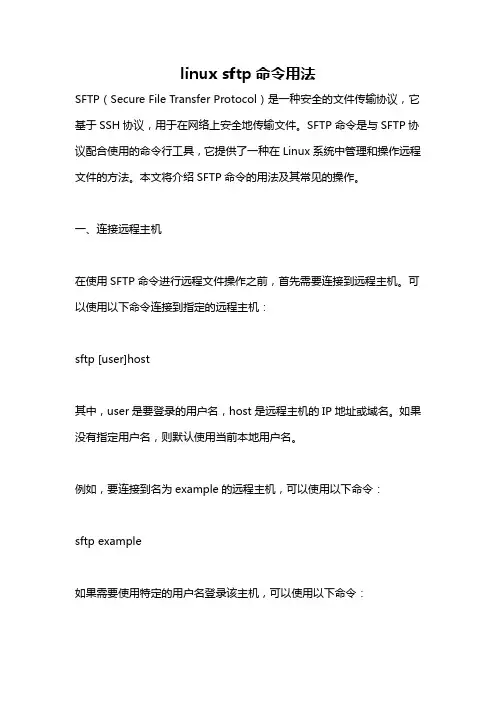 linux sftp 命令用法

SFTP（Secure File Transfer Protocol）是一种安全的文件传输协议，它基于 SSH 协议，用于在网络上安全地传输文件。SFTP 命令是与 SFTP 协议配合使用的命令行工具，它提供了一种在 Linux 系统中管理和操作远程文件的方法。本文将介绍 SFTP 命令的用法及其常见的操作。

一、连接远程主机

在使用 SFTP 命令进行远程文件操作之前，首先需要连接到远程主机。可以使用以下命令连接到指定的远程主机：

sftp [user]host

其中，user 是要登录的用户名，host 是远程主机的 IP 地址或域名。如果没有指定用户名，则默认使用当前本地用户名。

例如，要连接到名为 example 的远程主机，可以使用以下命令：

sftp example

如果需要使用特定的用户名登录该主机，可以使用以下命令：